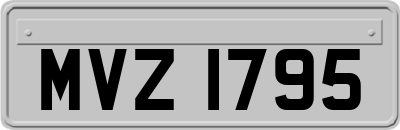 MVZ 1795